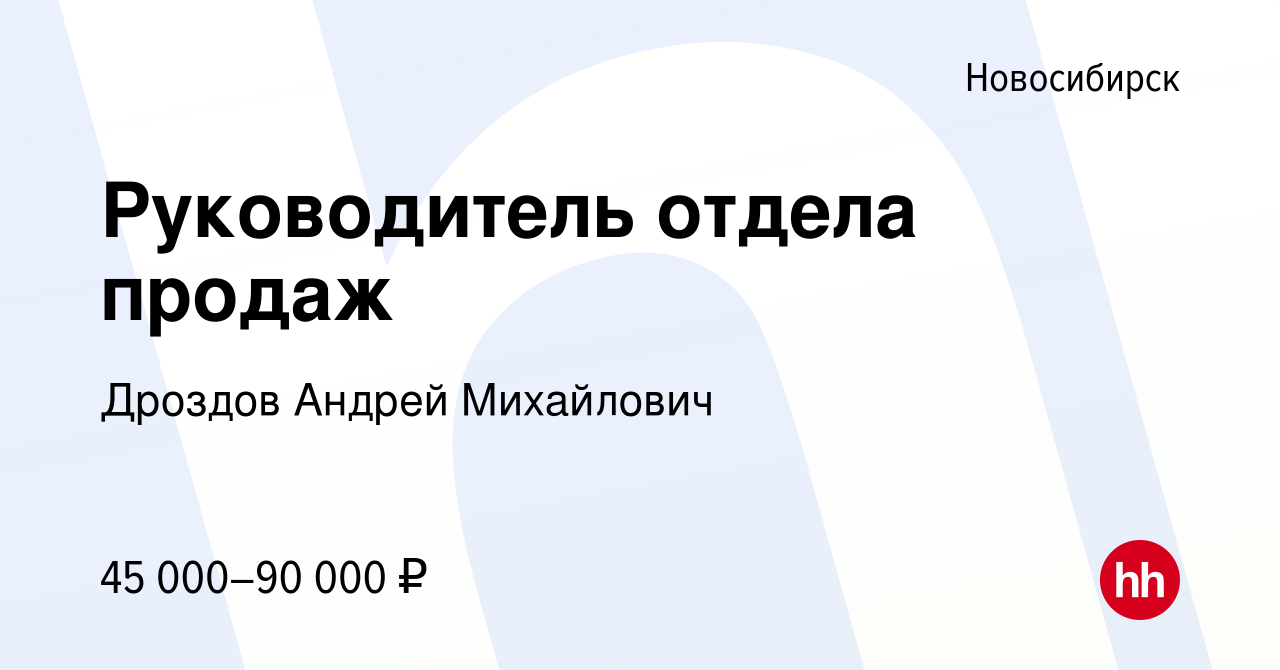 Новосибирск

Руководитель отдела продаж

Дроздов Андрей Михайлович

45 000–90 000 ₽

hh